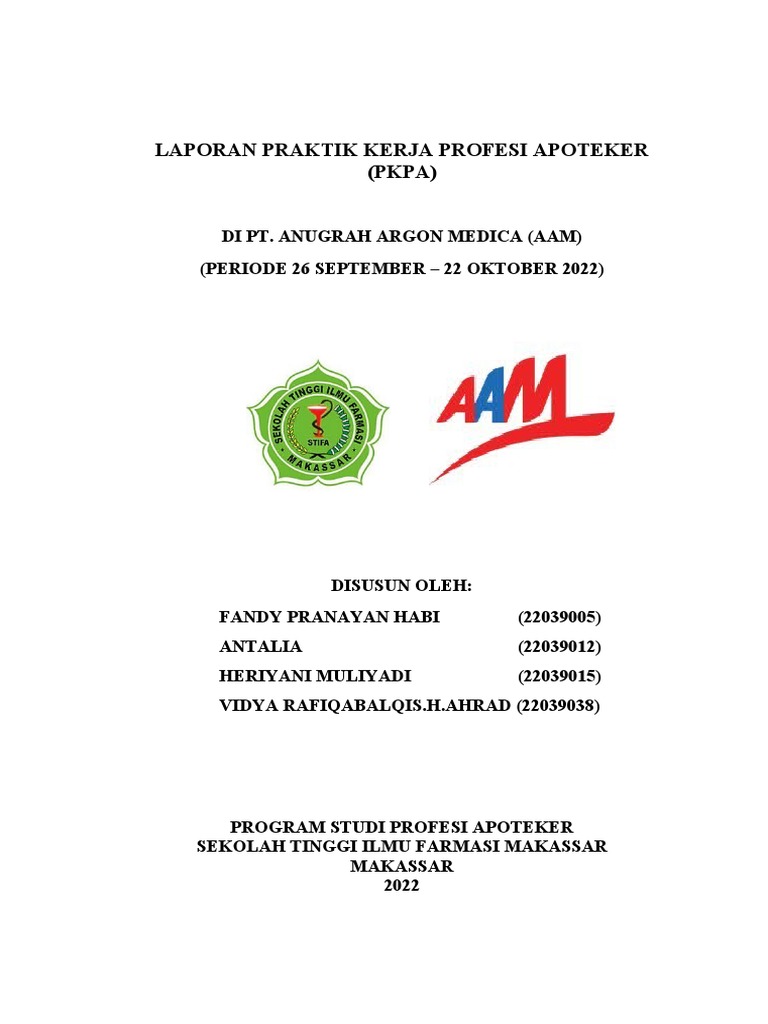 LAPORAN PRAKTIK KERJA PROFESI APOTEKER
(PKPA)

DI PT. ANUGRAH ARGON MEDICA (AAM)

(PERIODE 26 SEPTEMBER – 22 OKTOBER 2022)

SEKOLAH TINGGI ILMU FARMASI
STIFA
MAKASSAR

AAM

DISUSUN OLEH:

FANDY PRANAYAN HABI (22039005)
ANTALIA (22039012)
HERIYANI MULIYADI (22039015)
VIDYA RAFIQABALQIS.H.AHRAD (22039038)

PROGRAM STUDI PROFESI APOTEKER
SEKOLAH TINGGI ILMU FARMASI MAKASSAR
MAKASSAR
2022